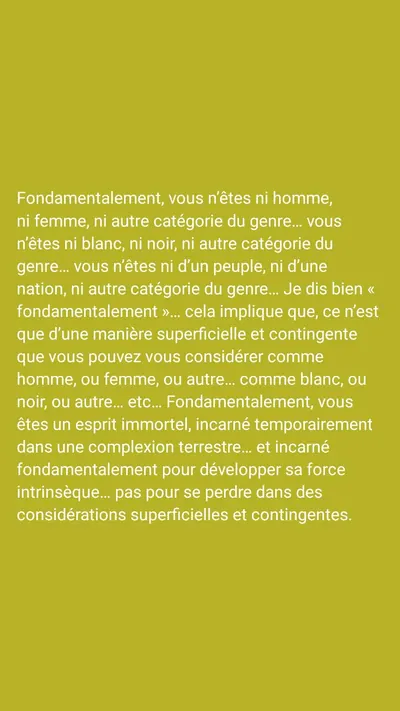 Fondamentalement, vous n'êtes ni homme, ni femme, ni autre catégorie du genre… vous n'êtes ni blanc, ni noir, ni autre catégorie du genre… vous n'êtes ni d'un peuple, ni d'une nation, ni autre catégorie du genre… Je dis bien « fondamentalement »… cela implique que, ce n'est que d'une manière superficielle et contingente que vous pouvez vous considérer comme homme, ou femme, ou autre… comme blanc, ou noir, ou autre… etc… Fondamentalement, vous êtes un esprit immortel, incarné temporairement dans une complexion terrestre… et incarné fondamentalement pour développer sa force intrinsèque… pas pour se perdre dans des considérations superficielles et contingentes.